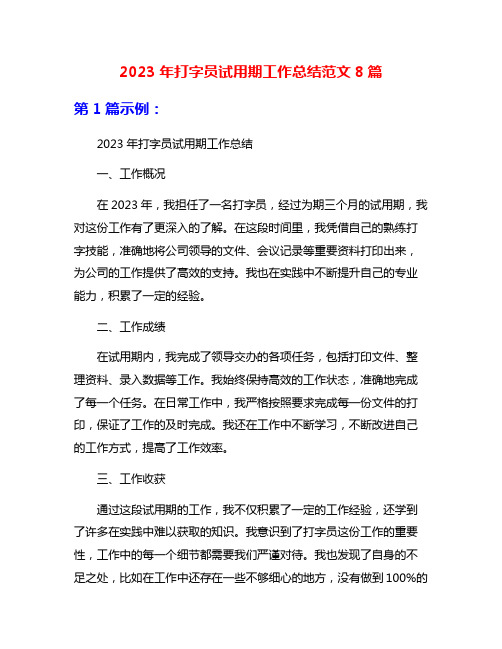 2023 年打字员试用期工作总结范文 8 篇

第 1 篇示例：

2023 年打字员试用期工作总结

一、工作概况

在 2023 年，我担任了一名打字员，经过为期三个月的试用期，我对这份工作有了更深入的了解。在这段时间里，我凭借自己的熟练打字技能，准确地将公司领导的文件、会议记录等重要资料打印出来，为公司的工作提供了高效的支持。我也在实践中不断提升自己的专业能力，积累了一定的经验。

二、工作成绩

在试用期内，我完成了领导交办的各项任务，包括打印文件、整理资料、录入数据等工作。我始终保持高效的工作状态，准确地完成了每一个任务。在日常工作中，我严格按照要求完成每一份文件的打印，保证了工作的及时完成。我还在工作中不断学习，不断改进自己的工作方式，提高了工作效率。

三、工作收获

通过这段试用期的工作，我不仅积累了一定的工作经验，还学到了许多在实践中难以获取的知识。我意识到了打字员这份工作的重要性，工作中的每一个细节都需要我们严谨对待。我也发现了自身的不足之处，比如在工作中还存在一些不够细心的地方，没有做到 100%的